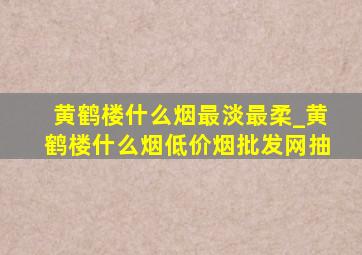 黄鹤楼什么烟最淡最柔_黄鹤楼什么烟低价烟批发网抽